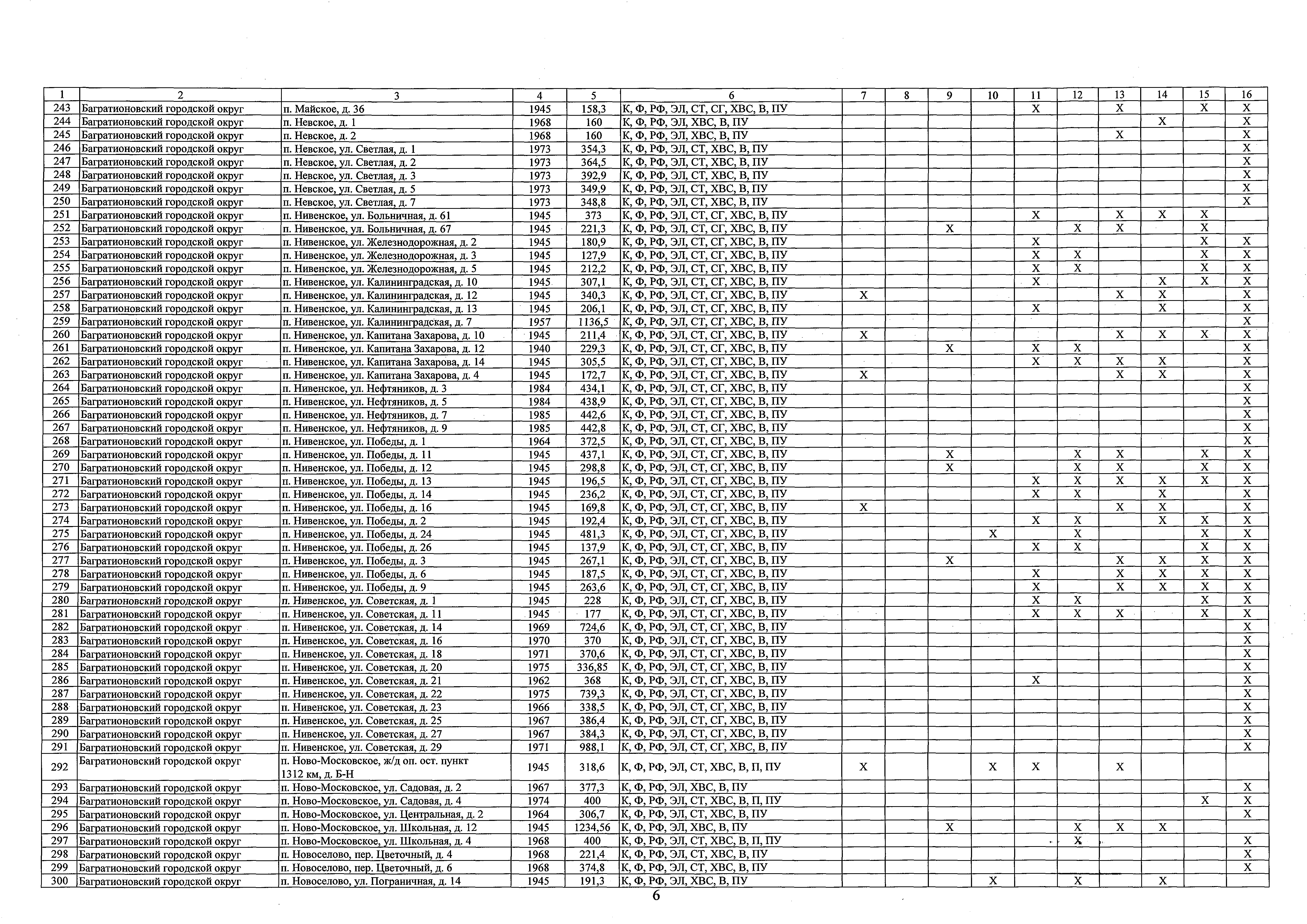 | 1 | 2 | 3 | 4 | 5 | 6 | 7 | 8 | 9 | 10 | 11 | 12 | 13 | 14 | 15 | 16 |
|---|---|---|---|---|---|---|---|---|---|---|---|---|---|---|---|
| 243 | Багратионовский городской округ | п. Майское, д. 36 | 1945 | 158,3 | К, Ф, РФ, ЭЛ, СТ, СГ, ХВС, В, ПУ | | | | | X | | X | | X | X |
| 244 | Багратионовский городской округ | п. Невское, д. 1 | 1968 | 160 | К, Ф, РФ, ЭЛ, ХВС, В, ПУ | | | | | | | | X | | X |
| 245 | Багратионовский городской округ | п. Невское, д. 2 | 1968 | 160 | К, Ф, РФ, ЭЛ, ХВС, В, ПУ | | | | | | | X | | | X |
| 246 | Багратионовский городской округ | п. Невское, ул. Светлая, д. 1 | 1973 | 354,3 | К, Ф, РФ, ЭЛ, СТ, ХВС, В, ПУ | | | | | | | | | | X |
| 247 | Багратионовский городской округ | п. Невское, ул. Светлая, д. 2 | 1973 | 364,5 | К, Ф, РФ, ЭЛ, СТ, ХВС, В, ПУ | | | | | | | | | | X |
| 248 | Багратионовский городской округ | п. Невское, ул. Светлая, д. 3 | 1973 | 392,9 | К, Ф, РФ, ЭЛ, СТ, ХВС, В, ПУ | | | | | | | | | | X |
| 249 | Багратионовский городской округ | п. Невское, ул. Светлая, д. 5 | 1973 | 349,9 | К, Ф, РФ, ЭЛ, СТ, ХВС, В, ПУ | | | | | | | | | | X |
| 250 | Багратионовский городской округ | п. Невское, ул. Светлая, д. 7 | 1973 | 348,8 | К, Ф, РФ, ЭЛ, СТ, ХВС, В, ПУ | | | | | | | | | | X |
| 251 | Багратионовский городской округ | п. Нивенское, ул. Больничная, д. 61 | 1945 | 373 | К, Ф, РФ, ЭЛ, СТ, СГ, ХВС, В, ПУ | | | | | X | | X | X | X | |
| 252 | Багратионовский городской округ | п. Нивенское, ул. Больничная, д. 67 | 1945 | 221,3 | К, Ф, РФ, ЭЛ, СТ, СГ, ХВС, В, ПУ | | | X | | | X | X | | X | |
| 253 | Багратионовский городской округ | п. Нивенское, ул. Железнодорожная, д. 2 | 1945 | 180,9 | К, Ф, РФ, ЭЛ, СТ, СГ, ХВС, В, ПУ | | | | | X | | | | X | X |
| 254 | Багратионовский городской округ | п. Нивенское, ул. Железнодорожная, д. 3 | 1945 | 127,9 | К, Ф, РФ, ЭЛ, СТ, СГ, ХВС, В, ПУ | | | | | X | X | | | X | X |
| 255 | Багратионовский городской округ | п. Нивенское, ул. Железнодорожная, д. 5 | 1945 | 212,2 | К, Ф, РФ, ЭЛ, СТ, СГ, ХВС, В, ПУ | | | | | X | X | | | X | X |
| 256 | Багратионовский городской округ | п. Нивенское, ул. Калининградская, д. 10 | 1945 | 307,1 | К, Ф, РФ, ЭЛ, СТ, СГ, ХВС, В, ПУ | | | | | X | | | X | X | X |
| 257 | Багратионовский городской округ | п. Нивенское, ул. Калининградская, д. 12 | 1945 | 340,3 | К, Ф, РФ, ЭЛ, СТ, СГ, ХВС, В, ПУ | X | | | | | | X | X | | X |
| 258 | Багратионовский городской округ | п. Нивенское, ул. Калининградская, д. 13 | 1945 | 206,1 | К, Ф, РФ, ЭЛ, СТ, СГ, ХВС, В, ПУ | | | | | X | | | X | | X |
| 259 | Багратионовский городской округ | п. Нивенское, ул. Калининградская, д. 7 | 1957 | 1136,5 | К, Ф, РФ, ЭЛ, СТ, СГ, ХВС, В, ПУ | | | | | | | | | | X |
| 260 | Багратионовский городской округ | п. Нивенское, ул. Капитана Захарова, д. 10 | 1945 | 211,4 | К, Ф, РФ, ЭЛ, СТ, СГ, ХВС, В, ПУ | X | | | | | | X | X | X | X |
| 261 | Багратионовский городской округ | п. Нивенское, ул. Капитана Захарова, д. 12 | 1940 | 229,3 | К, Ф, РФ, ЭЛ, СТ, СГ, ХВС, В, ПУ | | | X | | X | X | | | | X |
| 262 | Багратионовский городской округ | п. Нивенское, ул. Капитана Захарова, д. 14 | 1945 | 305,5 | К, Ф, РФ, ЭЛ, СТ, СГ, ХВС, В, ПУ | | | | | X | X | X | X | | X |
| 263 | Багратионовский городской округ | п. Нивенское, ул. Капитана Захарова, д. 4 | 1945 | 172,7 | К, Ф, РФ, ЭЛ, СТ, СГ, ХВС, В, ПУ | X | | | | | | X | X | | X |
| 264 | Багратионовский городской округ | п. Нивенское, ул. Нефтяников, д. 3 | 1984 | 434,1 | К, Ф, РФ, ЭЛ, СТ, СГ, ХВС, В, ПУ | | | | | | | | | | X |
| 265 | Багратионовский городской округ | п. Нивенское, ул. Нефтяников, д. 5 | 1984 | 438,9 | К, Ф, РФ, ЭЛ, СТ, СГ, ХВС, В, ПУ | | | | | | | | | | X |
| 266 | Багратионовский городской округ | п. Нивенское, ул. Нефтяников, д. 7 | 1985 | 442,6 | К, Ф, РФ, ЭЛ, СТ, СГ, ХВС, В, ПУ | | | | | | | | | | X |
| 267 | Багратионовский городской округ | п. Нивенское, ул. Нефтяников, д. 9 | 1985 | 442,8 | К, Ф, РФ, ЭЛ, СТ, СГ, ХВС, В, ПУ | | | | | | | | | | X |
| 268 | Багратионовский городской округ | п. Нивенское, ул. Победы, д. 1 | 1964 | 372,5 | К, Ф, РФ, ЭЛ, СТ, СГ, ХВС, В, ПУ | | | | | | | | | | X |
| 269 | Багратионовский городской округ | п. Нивенское, ул. Победы, д. 11 | 1945 | 437,1 | К, Ф, РФ, ЭЛ, СТ, СГ, ХВС, В, ПУ | | | X | | | X | X | | X | X |
| 270 | Багратионовский городской округ | п. Нивенское, ул. Победы, д. 12 | 1945 | 298,8 | К, Ф, РФ, ЭЛ, СТ, СГ, ХВС, В, ПУ | | | X | | | X | X | | X | X |
| 271 | Багратионовский городской округ | п. Нивенское, ул. Победы, д. 13 | 1945 | 196,5 | К, Ф, РФ, ЭЛ, СТ, СГ, ХВС, В, ПУ | | | | | X | X | X | X | X | X |
| 272 | Багратионовский городской округ | п. Нивенское, ул. Победы, д. 14 | 1945 | 236,2 | К, Ф, РФ, ЭЛ, СТ, СГ, ХВС, В, ПУ | | | | | X | X | | X | | X |
| 273 | Багратионовский городской округ | п. Нивенское, ул. Победы, д. 16 | 1945 | 169,8 | К, Ф, РФ, ЭЛ, СТ, СГ, ХВС, В, ПУ | X | | | | | | X | X | | X |
| 274 | Багратионовский городской округ | п. Нивенское, ул. Победы, д. 2 | 1945 | 192,4 | К, Ф, РФ, ЭЛ, СТ, СГ, ХВС, В, ПУ | | | | | X | X | | X | X | X |
| 275 | Багратионовский городской округ | п. Нивенское, ул. Победы, д. 24 | 1945 | 481,3 | К, Ф, РФ, ЭЛ, СТ, СГ, ХВС, В, ПУ | | | | X | | X | | | X | X |
| 276 | Багратионовский городской округ | п. Нивенское, ул. Победы, д. 26 | 1945 | 137,9 | К, Ф, РФ, ЭЛ, СТ, СГ, ХВС, В, ПУ | | | | | X | X | | | X | X |
| 277 | Багратионовский городской округ | п. Нивенское, ул. Победы, д. 3 | 1945 | 267,1 | К, Ф, РФ, ЭЛ, СТ, СГ, ХВС, В, ПУ | | | X | | | | X | X | X | X |
| 278 | Багратионовский городской округ | п. Нивенское, ул. Победы, д. 6 | 1945 | 187,5 | К, Ф, РФ, ЭЛ, СТ, СГ, ХВС, В, ПУ | | | | | X | | X | X | X | X |
| 279 | Багратионовский городской округ | п. Нивенское, ул. Победы, д. 9 | 1945 | 263,6 | К, Ф, РФ, ЭЛ, СТ, СГ, ХВС, В, ПУ | | | | | X | | X | X | X | X |
| 280 | Багратионовский городской округ | п. Нивенское, ул. Советская, д. 1 | 1945 | 228 | К, Ф, РФ, ЭЛ, СТ, СГ, ХВС, В, ПУ | | | | | X | X | | | X | X |
| 281 | Багратионовский городской округ | п. Нивенское, ул. Советская, д. 11 | 1945 | 177 | К, Ф, РФ, ЭЛ, СТ, СГ, ХВС, В, ПУ | | | | | X | X | X | | X | X |
| 282 | Багратионовский городской округ | п. Нивенское, ул. Советская, д. 14 | 1969 | 724,6 | К, Ф, РФ, ЭЛ, СТ, СГ, ХВС, В, ПУ | | | | | | | | | | X |
| 283 | Багратионовский городской округ | п. Нивенское, ул. Советская, д. 16 | 1970 | 370 | К, Ф, РФ, ЭЛ, СТ, СГ, ХВС, В, ПУ | | | | | | | | | | X |
| 284 | Багратионовский городской округ | п. Нивенское, ул. Советская, д. 18 | 1971 | 370,6 | К, Ф, РФ, ЭЛ, СТ, СГ, ХВС, В, ПУ | | | | | | | | | | X |
| 285 | Багратионовский городской округ | п. Нивенское, ул. Советская, д. 20 | 1975 | 336,85 | К, Ф, РФ, ЭЛ, СТ, СГ, ХВС, В, ПУ | | | | | | | | | | X |
| 286 | Багратионовский городской округ | п. Нивенское, ул. Советская, д. 21 | 1962 | 368 | К, Ф, РФ, ЭЛ, СТ, СГ, ХВС, В, ПУ | | | | | X | | | | | X |
| 287 | Багратионовский городской округ | п. Нивенское, ул. Советская, д. 22 | 1975 | 739,3 | К, Ф, РФ, ЭЛ, СТ, СГ, ХВС, В, ПУ | | | | | | | | | | X |
| 288 | Багратионовский городской округ | п. Нивенское, ул. Советская, д. 23 | 1966 | 338,5 | К, Ф, РФ, ЭЛ, СТ, СГ, ХВС, В, ПУ | | | | | | | | | | X |
| 289 | Багратионовский городской округ | п. Нивенское, ул. Советская, д. 25 | 1967 | 386,4 | К, Ф, РФ, ЭЛ, СТ, СГ, ХВС, В, ПУ | | | | | | | | | | X |
| 290 | Багратионовский городской округ | п. Нивенское, ул. Советская, д. 27 | 1967 | 384,3 | К, Ф, РФ, ЭЛ, СТ, СГ, ХВС, В, ПУ | | | | | | | | | | X |
| 291 | Багратионовский городской округ | п. Нивенское, ул. Советская, д. 29 | 1971 | 988,1 | К, Ф, РФ, ЭЛ, СТ, СГ, ХВС, В, ПУ | | | | | | | | | | X |
| 292 | Багратионовский городской округ | п. Ново-Московское, ж/д оп. ост. пункт 1312 км, д. Б-Н | 1945 | 318,6 | К, Ф, РФ, ЭЛ, СТ, ХВС, В, П, ПУ | X | | | X | X | | X | | | |
| 293 | Багратионовский городской округ | п. Ново-Московское, ул. Садовая, д. 2 | 1967 | 377,3 | К, Ф, РФ, ЭЛ, ХВС, В, ПУ | | | | | | | | | | X |
| 294 | Багратионовский городской округ | п. Ново-Московское, ул. Садовая, д. 4 | 1974 | 400 | К, Ф, РФ, ЭЛ, СТ, ХВС, В, П, ПУ | | | | | | | | | X | X |
| 295 | Багратионовский городской округ | п. Ново-Московское, ул. Центральная, д. 2 | 1964 | 306,7 | К, Ф, РФ, ЭЛ, СТ, ХВС, В, ПУ | | | | | | | | | | X |
| 296 | Багратионовский городской округ | п. Ново-Московское, ул. Школьная, д. 12 | 1945 | 1234,56 | К, Ф, РФ, ЭЛ, ХВС, В, ПУ | | | X | | | X | X | X | | |
| 297 | Багратионовский городской округ | п. Ново-Московское, ул. Школьная, д. 4 | 1968 | 400 | К, Ф, РФ, ЭЛ, СТ, ХВС, В, П, ПУ | | | | | | X | | | | X |
| 298 | Багратионовский городской округ | п. Новоселово, пер. Цветочный, д. 4 | 1968 | 221,4 | К, Ф, РФ, ЭЛ, СТ, ХВС, В, ПУ | | | | | | | | | | X |
| 299 | Багратионовский городской округ | п. Новоселово, пер. Цветочный, д. 6 | 1968 | 374,8 | К, Ф, РФ, ЭЛ, СТ, ХВС, В, ПУ | | | | | | | | | | X |
| 300 | Багратионовский городской округ | п. Новоселово, ул. Пограничная, д. 14 | 1945 | 191,3 | К, Ф, РФ, ЭЛ, ХВС, В, ПУ | | | | X | | X | | X | | |

6